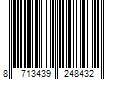 8 713439 248432